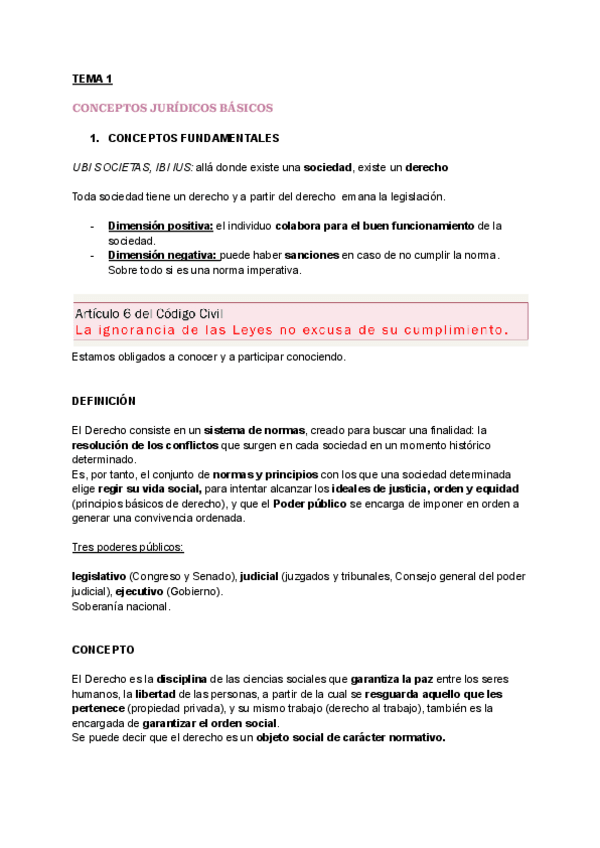 TEMA 1

CONCEPTOS JURÍDICOS BÁSICOS

1. CONCEPTOS FUNDAMENTALES

UBI SOCIETAS, IBI IUS: allá donde existe una sociedad, existe un derecho

Toda sociedad tiene un derecho y a partir del derecho emana la legislación.

- Dimensión positiva: el individuo colabora para el buen funcionamiento de la sociedad.
- Dimensión negativa: puede haber sanciones en caso de no cumplir la norma. Sobre todo si es una norma imperativa.

Artículo 6 del Código Civil
La ignorancia de las Leyes no excusa de su cumplimiento.

Estamos obligados a conocer y a participar conociendo.

DEFINICIÓN

El Derecho consiste en un sistema de normas, creado para buscar una finalidad: la resolución de los conflictos que surgen en cada sociedad en un momento histórico determinado.
Es, por tanto, el conjunto de normas y principios con los que una sociedad determinada elige regir su vida social, para intentar alcanzar los ideales de justicia, orden y equidad (principios básicos de derecho), y que el Poder público se encarga de imponer en orden a generar una convivencia ordenada.

Tres poderes públicos:

legislativo (Congreso y Senado), judicial (juzgados y tribunales, Consejo general del poder judicial), ejecutivo (Gobierno).
Soberanía nacional.

CONCEPTO

El Derecho es la disciplina de las ciencias sociales que garantiza la paz entre los seres humanos, la libertad de las personas, a partir de la cual se resguarda aquello que les pertenece (propiedad privada), y su mismo trabajo (derecho al trabajo), también es la encargada de garantizar el orden social.
Se puede decir que el derecho es un objeto social de carácter normativo.